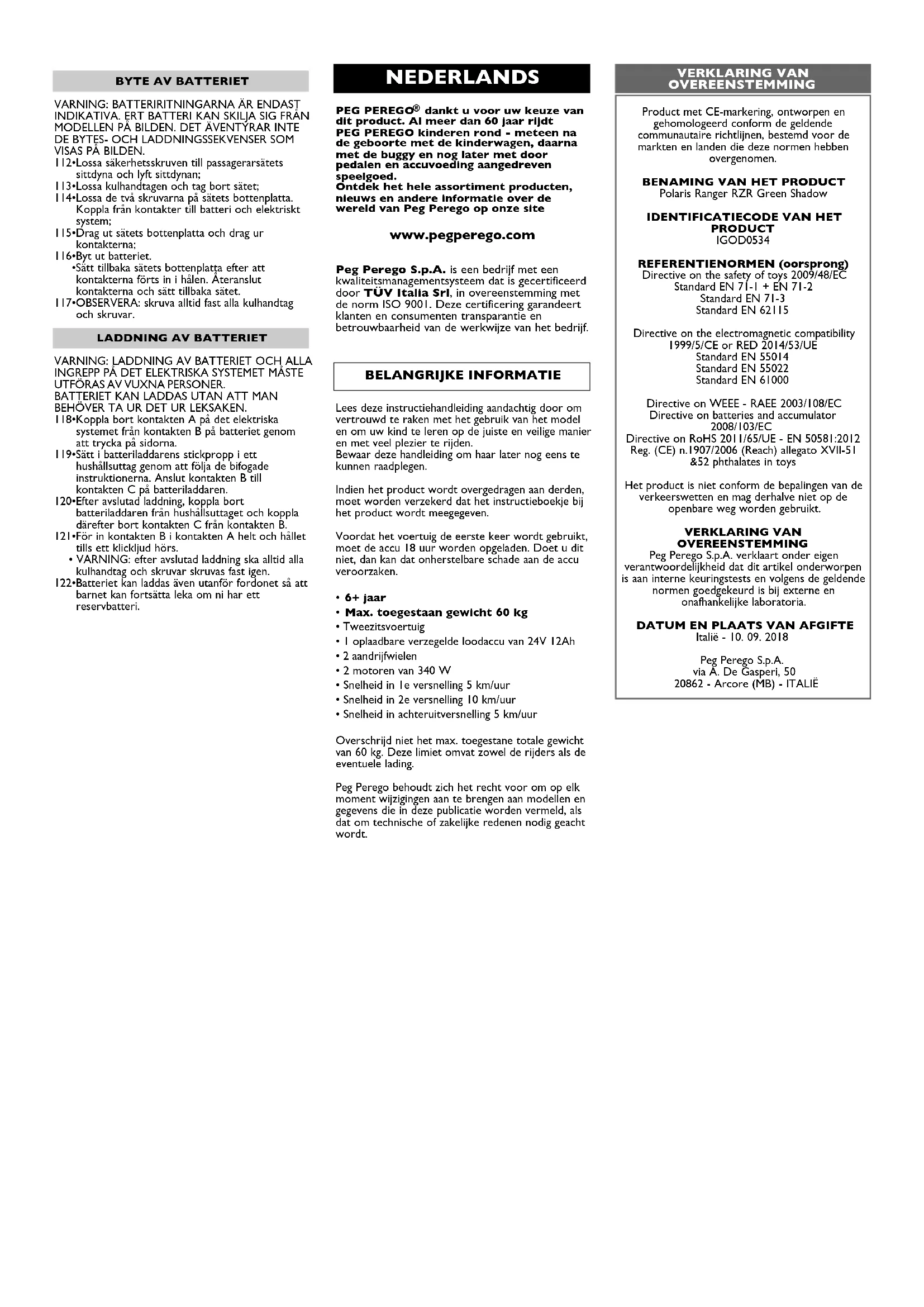 BYTE AV BATTERIET

VARNING: BATTERIRITNINGARNA ÄR ENDAST INDIKATIVA. ERT BATTERI KAN SKILJA SIG FRÅN MODELLEN PÅ BILDEN. DET ÄVENTYRAR INTE DE BYTES- OCH LADDNINGSSEKVENSER SOM VISAS PÅ BILDEN.
112•Lossa säkerhetsskruven till passagerarsätets sittdyna och lyft sittdynan;
113•Lossa kulhandtagen och tag bort sätet;
114•Lossa de två skruvarna på sätets bottenplatta. Koppla från kontakter till batteri och elektriskt system;
115•Drag ut sätets bottenplatta och drag ur kontakterna;
116•Byt ut batteriet.
•Sätt tillbaka sätets bottenplatta efter att kontakterna förts in i hålen. Återanslut kontakterna och sätt tillbaka sätet.
117•OBSERVERA: skruva alltid fast alla kulhandtag och skruvar.

LADDNING AV BATTERIET

VARNING: LADDNING AV BATTERIET OCH ALLA INGREPP PÅ DET ELEKTRISKA SYSTEMET MÅSTE UTFÖRAS AV VUXNA PERSONER.
BATTERIET KAN LADDAS UTAN ATT MAN BEHÖVER TA UR DET UR LEKSAKEN.
118•Koppla bort kontakten A på det elektriska systemet från kontakten B på batteriet genom att trycka på sidorna.
119•Sätt i batteriladdarens stickpropp i ett hushållsuttag genom att följa de bifogade instruktionerna. Anslut kontakten B till kontakten C på batteriladdaren.
120•Efter avslutad laddning, koppla bort batteriladdaren från hushållsuttaget och koppla därefter bort kontakten C från kontakten B.
121•För in kontakten B i kontakten A helt och hållet tills ett klickljud hörs.
• VARNING: efter avslutad laddning ska alltid alla kulhandtag och skruvar skruvas fast igen.
122•Batteriet kan laddas även utanför fordonet så att barnet kan fortsätta leka om ni har ett reservbatteri.

NEDERLANDS

PEG PEREGO® dankt u voor uw keuze van dit product. Al meer dan 60 jaar rijdt PEG PEREGO kinderen rond - meteen na de geboorte met de kinderwagen, daarna met de buggy en nog later met door pedalen en accuvoeding aangedreven speelgoed.
Ontdek het hele assortiment producten, nieuws en andere informatie over de wereld van Peg Perego op onze site

www.pegperego.com

Peg Perego S.p.A. is een bedrijf met een kwaliteitsmanagementsysteem dat is gecertificeerd door TÜV Italia Srl, in overeenstemming met de norm ISO 9001. Deze certificering garandeert klanten en consumenten transparantie en betrouwbaarheid van de werkwijze van het bedrijf.

BELANGRIJKE INFORMATIE

Lees deze instructiehandleiding aandachtig door om vertrouwd te raken met het gebruik van het model en om uw kind te leren op de juiste en veilige manier en met veel plezier te rijden.
Bewaar deze handleiding om haar later nog eens te kunnen raadplegen.

Indien het product wordt overgedragen aan derden, moet worden verzekerd dat het instructieboekje bij het product wordt meegegeven.

Voordat het voertuig de eerste keer wordt gebruikt, moet de accu 18 uur worden opgeladen. Doet u dit niet, dan kan dat onherstelbare schade aan de accu veroorzaken.

• 6+ jaar
• Max. toegestaan gewicht 60 kg
• Tweezitsvoertuig
• 1 oplaadbare verzegelde loodaccu van 24V 12Ah
• 2 aandrijfwielen
• 2 motoren van 340 W
• Snelheid in 1e versnelling 5 km/uur
• Snelheid in 2e versnelling 10 km/uur
• Snelheid in achteruitversnelling 5 km/uur

Overschrijd niet het max. toegestane totale gewicht van 60 kg. Deze limiet omvat zowel de rijders als de eventuele lading.

Peg Perego behoudt zich het recht voor om op elk moment wijzigingen aan te brengen aan modellen en gegevens die in deze publicatie worden vermeld, als dat om technische of zakelijke redenen nodig geacht wordt.

VERKLARING VAN OVEREENSTEMMING

Product met CE-markering, ontworpen en gehomologeerd conform de geldende communautaire richtlijnen, bestemd voor de markten en landen die deze normen hebben overgenomen.

BENAMING VAN HET PRODUCT
Polaris Ranger RZR Green Shadow

IDENTIFICATIECODE VAN HET PRODUCT
IGOD0534

REFERENTIENORMEN (oorsprong)
Directive on the safety of toys 2009/48/EC
Standard EN 71-1 + EN 71-2
Standard EN 71-3
Standard EN 62115

Directive on the electromagnetic compatibility 1999/5/CE or RED 2014/53/UE
Standard EN 55014
Standard EN 55022
Standard EN 61000

Directive on WEEE - RAEE 2003/108/EC
Directive on batteries and accumulator 2008/103/EC
Directive on RoHS 2011/65/UE - EN 50581:2012
Reg. (CE) n.1907/2006 (Reach) allegato XVII-51 &52 phthalates in toys

Het product is niet conform de bepalingen van de verkeerswetten en mag derhalve niet op de openbare weg worden gebruikt.

VERKLARING VAN OVEREENSTEMMING
Peg Perego S.p.A. verklaart onder eigen verantwoordelijkheid dat dit artikel onderworpen is aan interne keuringstests en volgens de geldende normen goedgekeurd is bij externe en onafhankelijke laboratoria.

DATUM EN PLAATS VAN AFGIFTE
Italië - 10. 09. 2018

Peg Perego S.p.A.
via A. De Gasperi, 50
20862 - Arcore (MB) - ITALIË